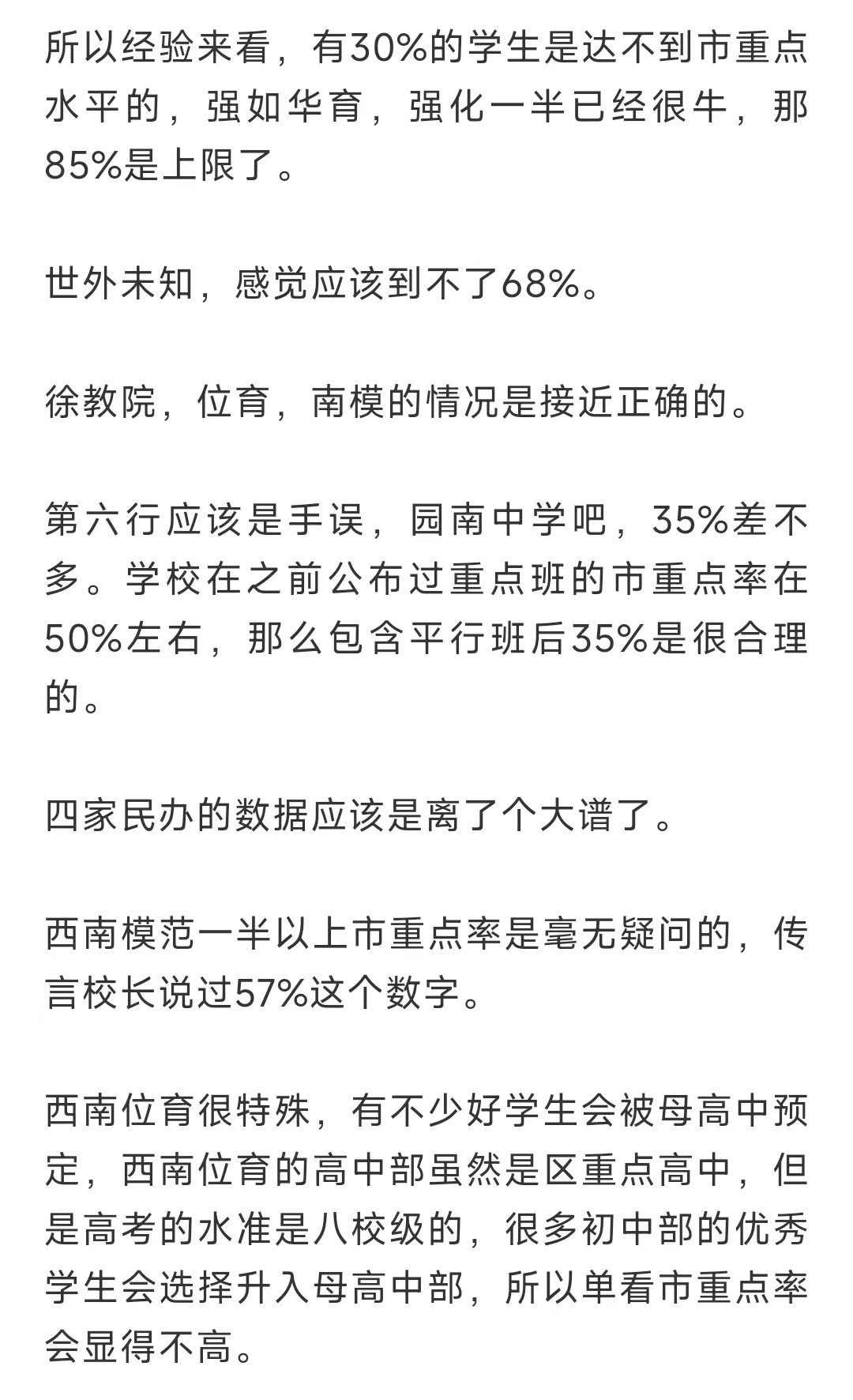 所以经验来看，有30%的学生是达不到市重点水平的，强如华育，强化一半已经很牛，那85%是上限了。

世外未知，感觉应该到不了68%。

徐教院，位育，南模的情况是接近正确的。

第六行应该是手误，园南中学吧，35%差不多。学校在之前公布过重点班的市重点率在50%左右，那么包含平行班后35%是很合理的。

四家民办的数据应该是离了个大谱了。

西南模范一半以上市重点率是毫无疑问的，传言校长说过57%这个数字。

西南位育很特殊，有不少好学生会被母高中预定，西南位育的高中部虽然是区重点高中，但是高考的水准是八校级的，很多初中部的优秀学生会选择升入母高中部，所以单看市重点率会显得不高。